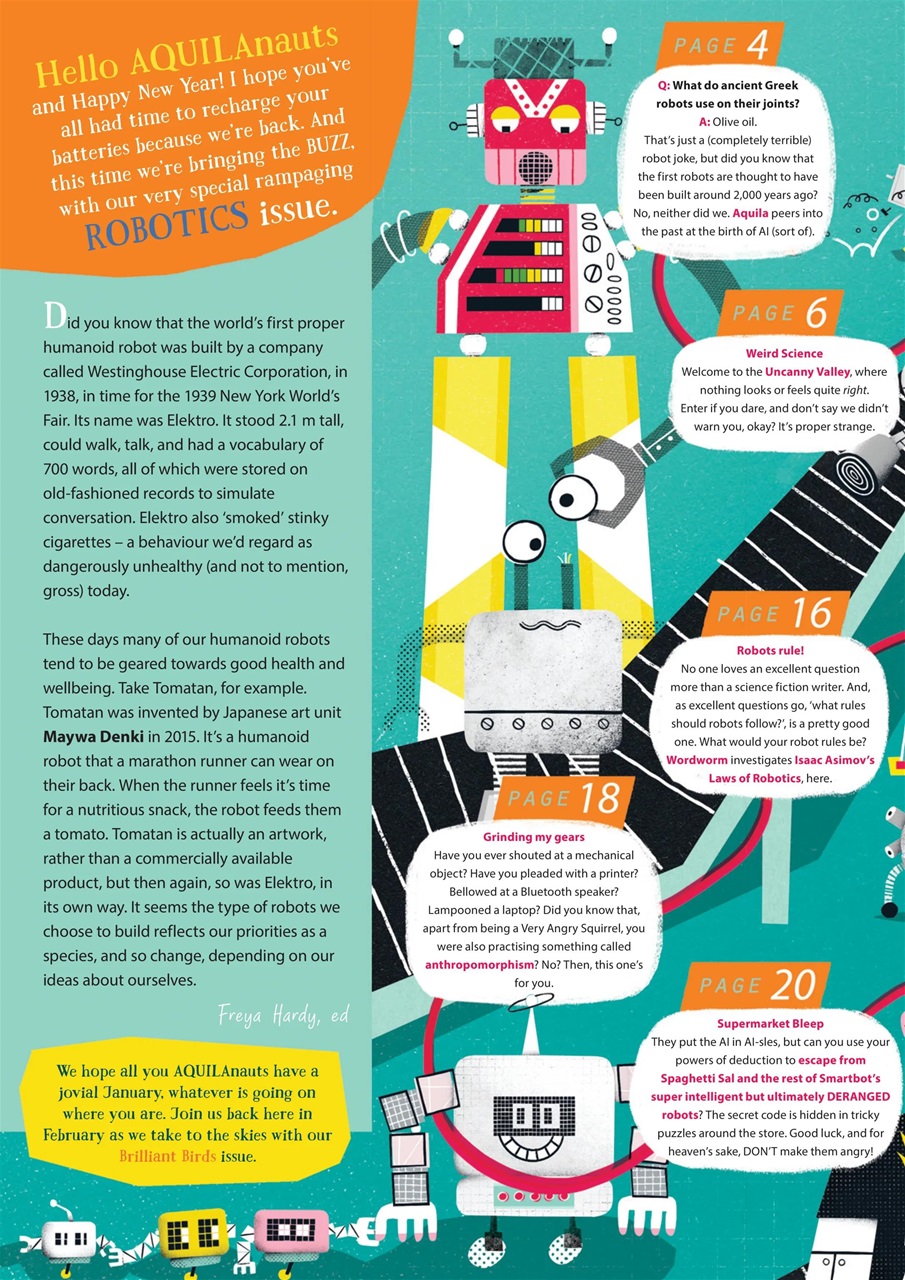 Hello AQUILAnauts and Happy New Year! I hope you've all had time to recharge your batteries because we're back. And this time we're bringing the BUZZ, with our very special rampaging ROBOTICS issue.

Did you know that the world's first proper humanoid robot was built by a company called Westinghouse Electric Corporation, in 1938, in time for the 1939 New York World's Fair. Its name was Elektro. It stood 2.1 m tall, could walk, talk, and had a vocabulary of 700 words, all of which were stored on old-fashioned records to simulate conversation. Elektro also 'smoked' stinky cigarettes – a behaviour we'd regard as dangerously unhealthy (and not to mention, gross) today.

These days many of our humanoid robots tend to be geared towards good health and wellbeing. Take Tomatan, for example. Tomatan was invented by Japanese art unit Maywa Denki in 2015. It's a humanoid robot that a marathon runner can wear on their back. When the runner feels it's time for a nutritious snack, the robot feeds them a tomato. Tomatan is actually an artwork, rather than a commercially available product, but then again, so was Elektro, in its own way. It seems the type of robots we choose to build reflects our priorities as a species, and so change, depending on our ideas about ourselves.

Freya Hardy, ed

We hope all you AQUILAnauts have a jovial January, whatever is going on where you are. Join us back here in February as we take to the skies with our Brilliant Birds issue.

PAGE 4

Q: What do ancient Greek robots use on their joints?
A: Olive oil.
That's just a (completely terrible) robot joke, but did you know that the first robots are thought to have been built around 2,000 years ago? No, neither did we. Aquila peers into the past at the birth of AI (sort of).

PAGE 6

Weird Science
Welcome to the Uncanny Valley, where nothing looks or feels quite right. Enter if you dare, and don't say we didn't warn you, okay? It's proper strange.

PAGE 16

Robots rule!
No one loves an excellent question more than a science fiction writer. And, as excellent questions go, 'what rules should robots follow?', is a pretty good one. What would your robot rules be? Wordworm investigates Isaac Asimov's Laws of Robotics, here.

PAGE 18

Grinding my gears
Have you ever shouted at a mechanical object? Have you pleaded with a printer? Bellowed at a Bluetooth speaker? Lampooned a laptop? Did you know that, apart from being a Very Angry Squirrel, you were also practising something called anthropomorphism? No? Then, this one's for you.

PAGE 20

Supermarket Bleep
They put the AI in AI-sles, but can you use your powers of deduction to escape from Spaghetti Sal and the rest of Smartbot's super intelligent but ultimately DERANGED robots? The secret code is hidden in tricky puzzles around the store. Good luck, and for heaven's sake, DON'T make them angry!